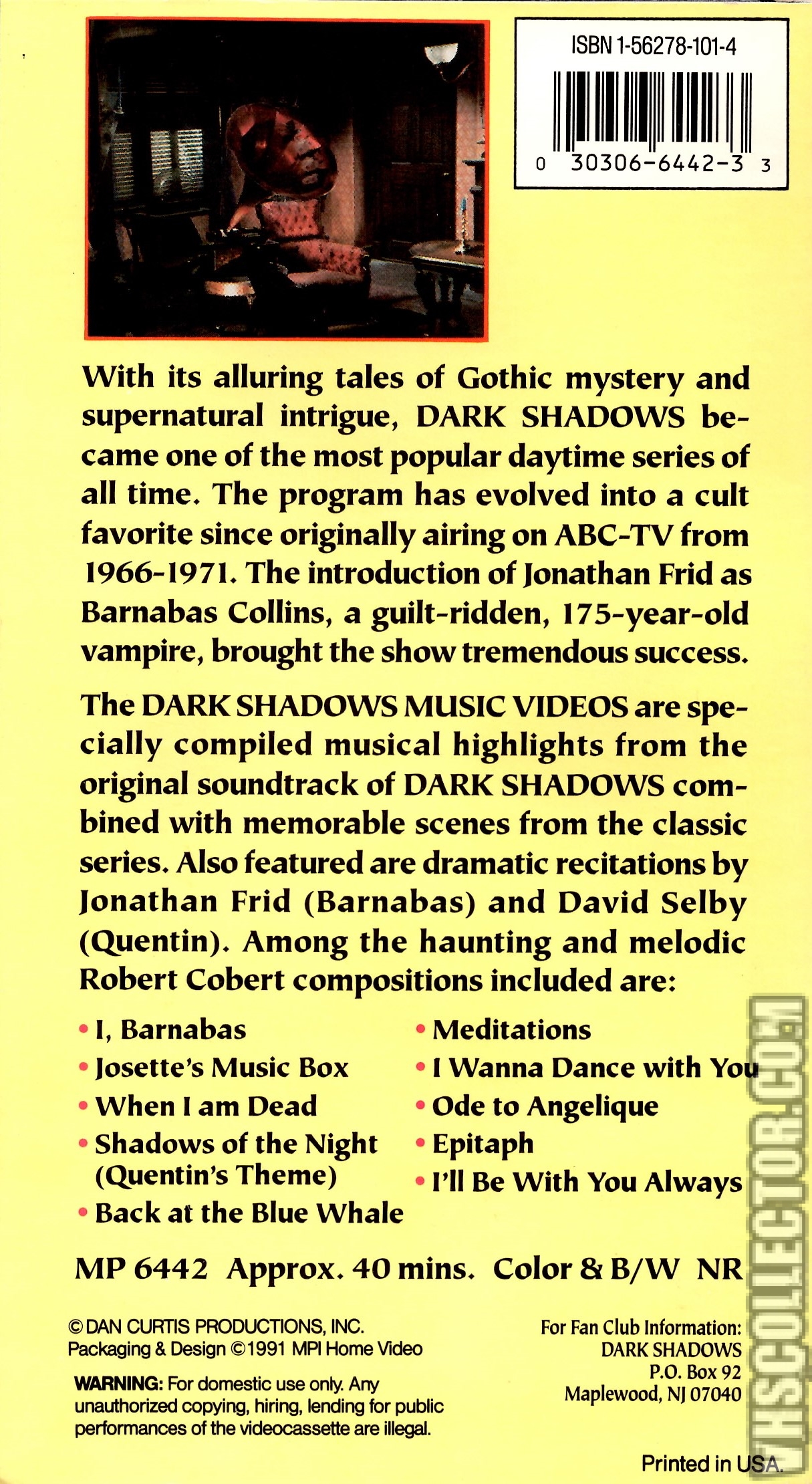 ISBN 1-56278-101-4

0 30306-6442-3 3

With its alluring tales of Gothic mystery and supernatural intrigue, DARK SHADOWS became one of the most popular daytime series of all time. The program has evolved into a cult favorite since originally airing on ABC-TV from 1966-1971. The introduction of Jonathan Frid as Barnabas Collins, a guilt-ridden, 175-year-old vampire, brought the show tremendous success.

The DARK SHADOWS MUSIC VIDEOS are specially compiled musical highlights from the original soundtrack of DARK SHADOWS combined with memorable scenes from the classic series. Also featured are dramatic recitations by Jonathan Frid (Barnabas) and David Selby (Quentin). Among the haunting and melodic Robert Cobert compositions included are:

• I, Barnabas
• Josette's Music Box
• When I am Dead
• Shadows of the Night (Quentin's Theme)
• Back at the Blue Whale
• Meditations
• I Wanna Dance with You
• Ode to Angelique
• Epitaph
• I'll Be With You Always

MP 6442 Approx. 40 mins. Color & B/W NR

© DAN CURTIS PRODUCTIONS, INC.
Packaging & Design ©1991 MPI Home Video

WARNING: For domestic use only. Any unauthorized copying, hiring, lending for public performances of the videocassette are illegal.

For Fan Club Information:
DARK SHADOWS
P.O. Box 92
Maplewood, NJ 07040

Printed in USA.

VHSCOLLECTOR.COM